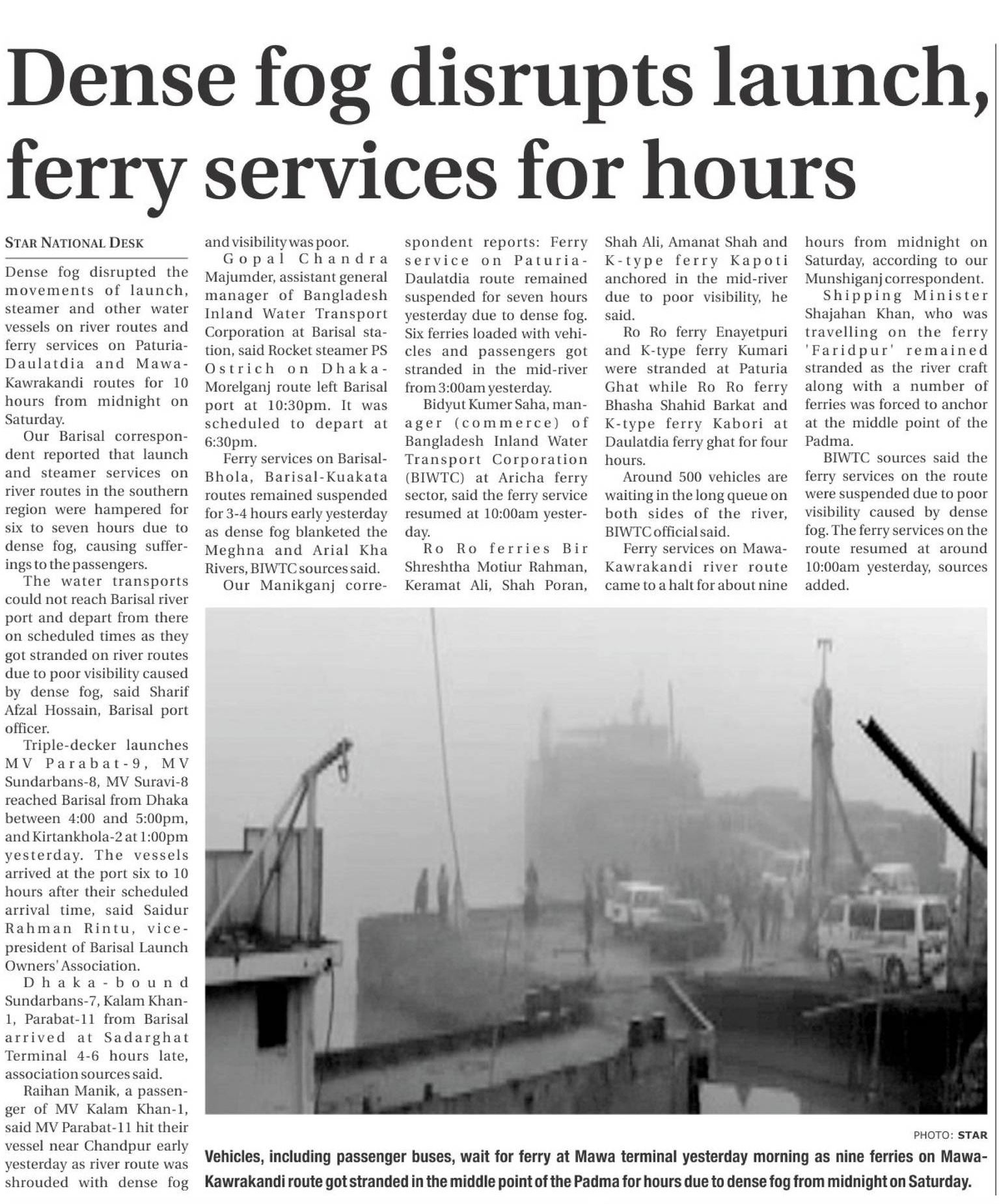 Dense fog disrupts launch, ferry services for hours

STAR NATIONAL DESK

Dense fog disrupted the movements of launch, steamer and other water vessels on river routes and ferry services on Paturia-Daulatdia and Mawa-Kawrakandi routes for 10 hours from midnight on Saturday.

Our Barisal correspondent reported that launch and steamer services on river routes in the southern region were hampered for six to seven hours due to dense fog, causing sufferings to the passengers.

The water transports could not reach Barisal river port and depart from there on scheduled times as they got stranded on river routes due to poor visibility caused by dense fog, said Sharif Afzal Hossain, Barisal port officer.

Triple-decker launches MV Parabat-9, MV Sundarbans-8, MV Suravi-8 reached Barisal from Dhaka between 4:00 and 5:00pm, and Kirtankhola-2 at 1:00pm yesterday. The vessels arrived at the port six to 10 hours after their scheduled arrival time, said Saidur Rahman Rintu, vice-president of Barisal Launch Owners' Association.

Dhaka-bound Sundarbans-7, Kalam Khan-1, Parabat-11 from Barisal arrived at Sadarghat Terminal 4-6 hours late, association sources said.

Raihan Manik, a passenger of MV Kalam Khan-1, said MV Parabat-11 hit their vessel near Chandpur early yesterday as river route was shrouded with dense fog and visibility was poor.

Gopal Chandra Majumder, assistant general manager of Bangladesh Inland Water Transport Corporation at Barisal station, said Rocket steamer PS Ostrich on Dhaka-Morelganj route left Barisal port at 10:30pm. It was scheduled to depart at 6:30pm.

Ferry services on Barisal-Bhola, Barisal-Kuakata routes remained suspended for 3-4 hours early yesterday as dense fog blanketed the Meghna and Arial Kha Rivers, BIWTC sources said.

Our Manikganj correspondent reports: Ferry service on Paturia-Daulatdia route remained suspended for seven hours yesterday due to dense fog. Six ferries loaded with vehicles and passengers got stranded in the mid-river from 3:00am yesterday.

Bidyut Kumer Saha, manager (commerce) of Bangladesh Inland Water Transport Corporation (BIWTC) at Aricha ferry sector, said the ferry service resumed at 10:00am yesterday.

Ro Ro ferries Bir Shreshtha Motiur Rahman, Keramat Ali, Shah Poran, Shah Ali, Amanat Shah and K-type ferry Kapoti anchored in the mid-river due to poor visibility, he said.

Ro Ro ferry Enayetpuri and K-type ferry Kumari were stranded at Paturia Ghat while Ro Ro ferry Bhasha Shahid Barkat and K-type ferry Kabori at Daulatdia ferry ghat for four hours.

Around 500 vehicles are waiting in the long queue on both sides of the river, BIWTC official said.

Ferry services on Mawa-Kawrakandi river route came to a halt for about nine hours from midnight on Saturday, according to our Munshiganj correspondent.

Shipping Minister Shajahan Khan, who was travelling on the ferry 'Faridpur' remained stranded as the river craft along with a number of ferries was forced to anchor at the middle point of the Padma.

BIWTC sources said the ferry services on the route were suspended due to poor visibility caused by dense fog. The ferry services on the route resumed at around 10:00am yesterday, sources added.

PHOTO: STAR

Vehicles, including passenger buses, wait for ferry at Mawa terminal yesterday morning as nine ferries on Mawa-Kawrakandi route got stranded in the middle point of the Padma for hours due to dense fog from midnight on Saturday.